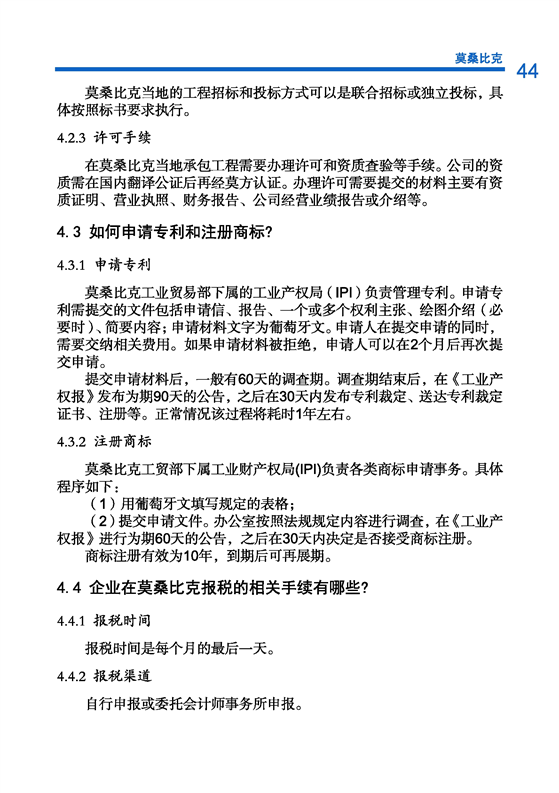 莫桑比克 44

莫桑比克当地的工程招标和投标方式可以是联合招标或独立投标，具体按照标书要求执行。

4.2.3 许可手续

在莫桑比克当地承包工程需要办理许可和资质查验等手续。公司的资质需在国内翻译公证后再经莫方认证。办理许可需要提交的材料主要有资质证明、营业执照、财务报告、公司经营业绩报告或介绍等。

4.3 如何申请专利和注册商标？

4.3.1 申请专利

莫桑比克工业贸易部下属的工业产权局（IPI）负责管理专利。申请专利需提交的文件包括申请信、报告、一个或多个权利主张、绘图介绍（必要时）、简要内容；申请材料文字为葡萄牙文。申请人在提交申请的同时，需要交纳相关费用。如果申请材料被拒绝，申请人可以在2个月后再次提交申请。

提交申请材料后，一般有60天的调查期。调查期结束后，在《工业产权报》发布为期90天的公告，之后在30天内发布专利裁定、送达专利裁定证书、注册等。正常情况该过程将耗时1年左右。

4.3.2 注册商标

莫桑比克工贸部下属工业财产权局(IPI)负责各类商标申请事务。具体程序如下：

（1）用葡萄牙文填写规定的表格；

（2）提交申请文件。办公室按照法规规定内容进行调查，在《工业产权报》进行为期60天的公告，之后在30天内决定是否接受商标注册。

商标注册有效为10年，到期后可再展期。

4.4 企业在莫桑比克报税的相关手续有哪些？

4.4.1 报税时间

报税时间是每个月的最后一天。

4.4.2 报税渠道

自行申报或委托会计师事务所申报。